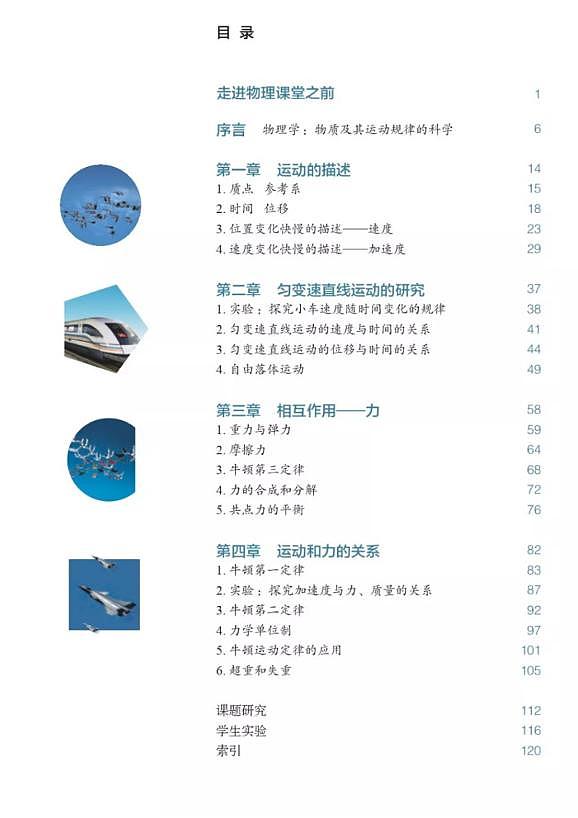 目 录

走进物理课堂之前 1

序言 物理学：物质及其运动规律的科学 6

第一章 运动的描述 14
1. 质点 参考系 15
2. 时间 位移 18
3. 位置变化快慢的描述——速度 23
4. 速度变化快慢的描述——加速度 29

第二章 匀变速直线运动的研究 37
1. 实验：探究小车速度随时间变化的规律 38
2. 匀变速直线运动的速度与时间的关系 41
3. 匀变速直线运动的位移与时间的关系 44
4. 自由落体运动 49

第三章 相互作用——力 58
1. 重力与弹力 59
2. 摩擦力 64
3. 牛顿第三定律 68
4. 力的合成和分解 72
5. 共点力的平衡 76

第四章 运动和力的关系 82
1. 牛顿第一定律 83
2. 实验：探究加速度与力、质量的关系 87
3. 牛顿第二定律 92
4. 力学单位制 97
5. 牛顿运动定律的应用 101
6. 超重和失重 105

课题研究 112
学生实验 116
索引 120